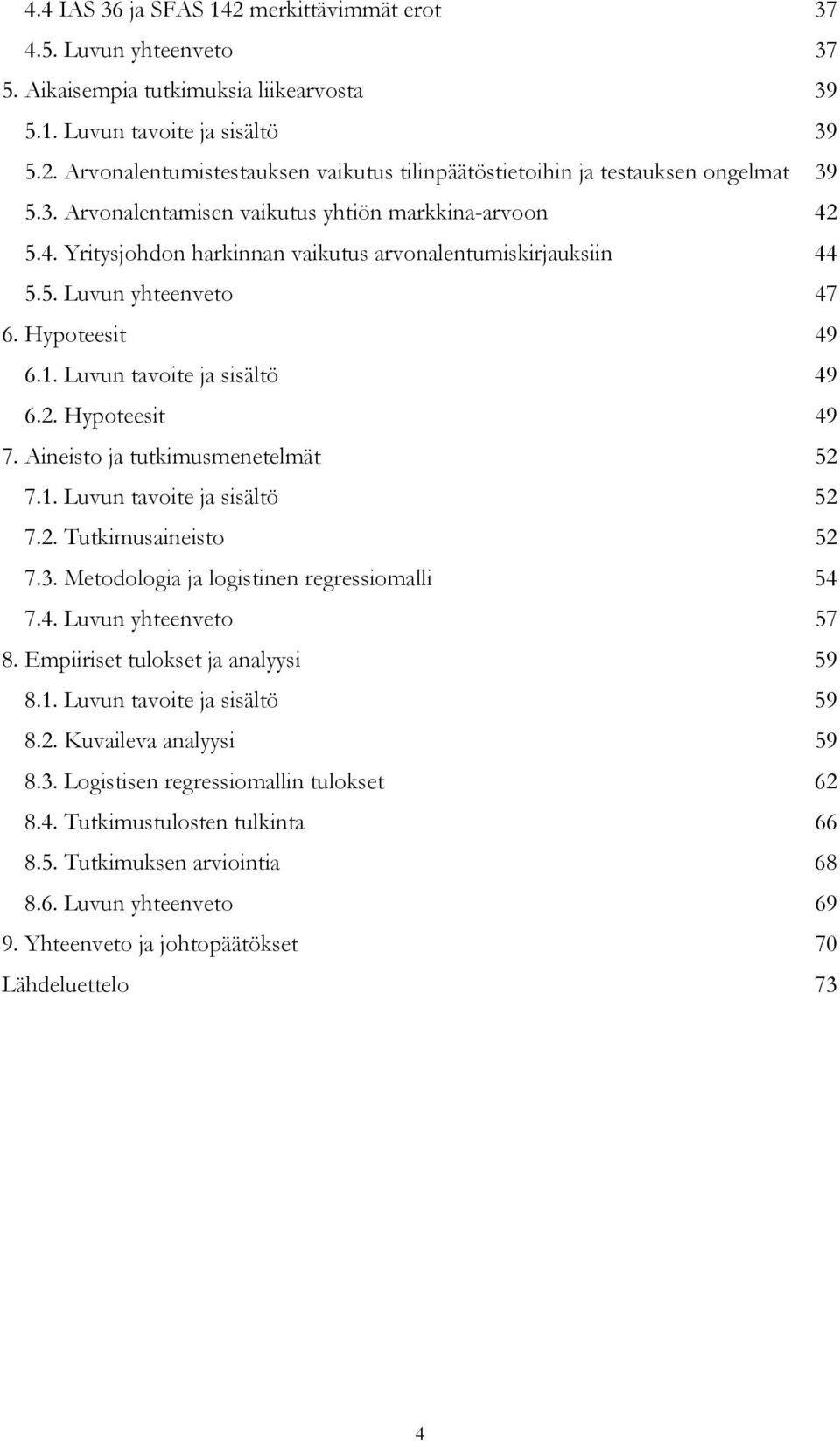 4.4 IAS 36 ja SFAS 142 merkittävimmät erot 37
4.5. Luvun yhteenveto 37
5. Aikaisempia tutkimuksia liikearvosta 39
5.1. Luvun tavoite ja sisältö 39
5.2. Arvonalentumistestauksen vaikutus tilinpäätöstietoihin ja testauksen ongelmat 39
5.3. Arvonalentamisen vaikutus yhtiön markkina-arvoon 42
5.4. Yritysjohdon harkinnan vaikutus arvonalentumiskirjauksiin 44
5.5. Luvun yhteenveto 47
6. Hypoteesit 49
6.1. Luvun tavoite ja sisältö 49
6.2. Hypoteesit 49
7. Aineisto ja tutkimusmenetelmät 52
7.1. Luvun tavoite ja sisältö 52
7.2. Tutkimusaineisto 52
7.3. Metodologia ja logistinen regressiomalli 54
7.4. Luvun yhteenveto 57
8. Empiiriset tulokset ja analyysi 59
8.1. Luvun tavoite ja sisältö 59
8.2. Kuvaileva analyysi 59
8.3. Logistisen regressiomallin tulokset 62
8.4. Tutkimustulosten tulkinta 66
8.5. Tutkimuksen arviointia 68
8.6. Luvun yhteenveto 69
9. Yhteenveto ja johtopäätökset 70
Lähdeluettelo 73

4